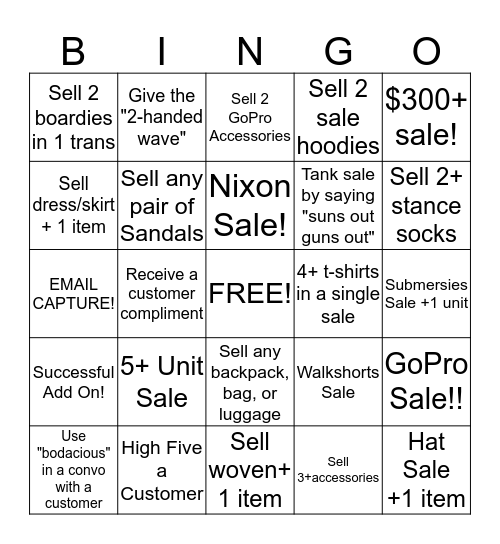 | B | I | N | G | O |
|---|---|---|---|---|
| Sell 2 boardies in 1 trans | Give the "2-handed wave" | Sell 2 GoPro Accessories | Sell 2 sale hoodies | \$300+ sale! |
| Sell dress/skirt + 1 item | Sell any pair of Sandals | Nixon Sale! | Tank sale by saying "suns out guns out" | Sell 2+ stance socks |
| EMAIL CAPTURE! | Receive a customer compliment | FREE! | 4+ t-shirts in a single sale | Submersies Sale +1 unit |
| Successful Add On! | 5+ Unit Sale | Sell any backpack, bag, or luggage | Walkshorts Sale | GoPro Sale!! |
| Use "bodacious" in a convo with a customer | High Five a Customer | Sell woven+ 1 item | Sell 3+accessories | Hat Sale +1 item |